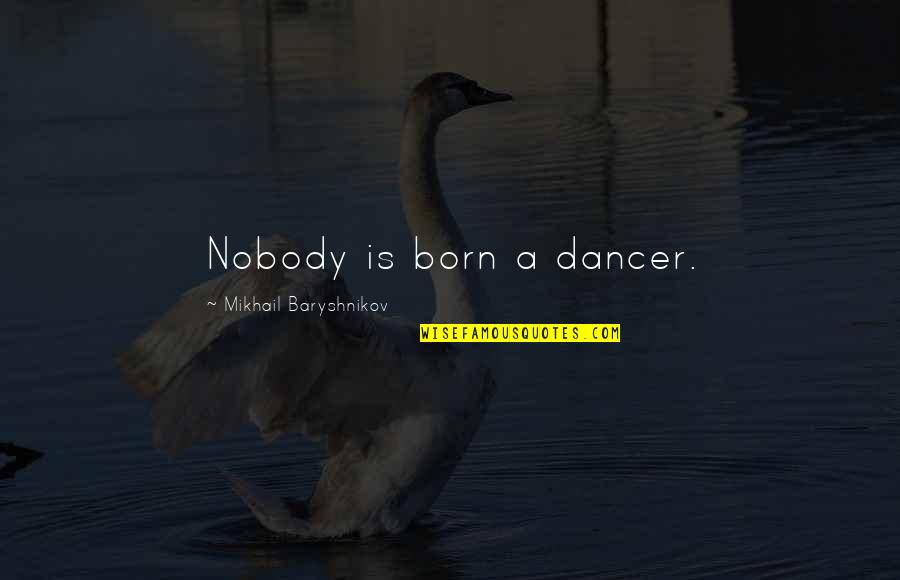 Nobody is born a dancer.

~ Mikhail Baryshnikov

WISEFAMOUSQUOTES.COM